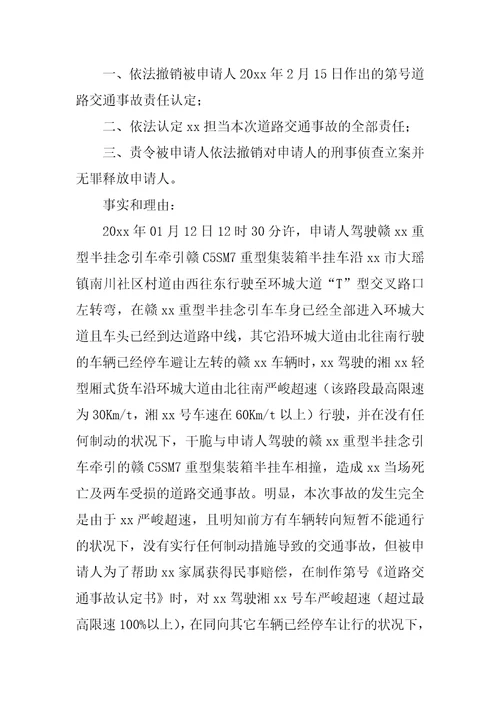 一、依法撤销被申请人20xx年2月15日作出的第号道路交通事故责任认定；

二、依法认定xx担当本次道路交通事故的全部责任；

三、责令被申请人依法撤销对申请人的刑事侦查立案并无罪释放申请人。

事实和理由：

20xx年01月12日12时30分许，申请人驾驶赣xx重型半挂念引车牵引赣C5SM7重型集装箱半挂车沿xx市大瑶镇南川社区村道由西往东行驶至环城大道“T”型交叉路口左转弯，在赣xx重型半挂念引车车身已经全部进入环城大道且车头已经到达道路中线，其它沿环城大道由北往南行驶的车辆已经停车避让左转的赣xx车辆时，xx驾驶的湘xx轻型厢式货车沿环城大道由北往南严峻超速（该路段最高限速为30Km/t，湘xx号车速在60Km/t以上）行驶，并在没有任何制动的状况下，干脆与申请人驾驶的赣xx重型半挂念引车牵引的赣C5SM7重型集装箱半挂车相撞，造成xx当场死亡及两车受损的道路交通事故。明显，本次事故的发生完全是由于xx严峻超速，且明知前方有车辆转向短暂不能通行的状况下，没有实行任何制动措施导致的交通事故，但被申请人为了帮助xx家属获得民事赔偿，在制作第号《道路交通事故认定书》时，对xx驾驶湘xx号车严峻超速（超过最高限速100%以上），在同向其它车辆已经停车让行的状况下，